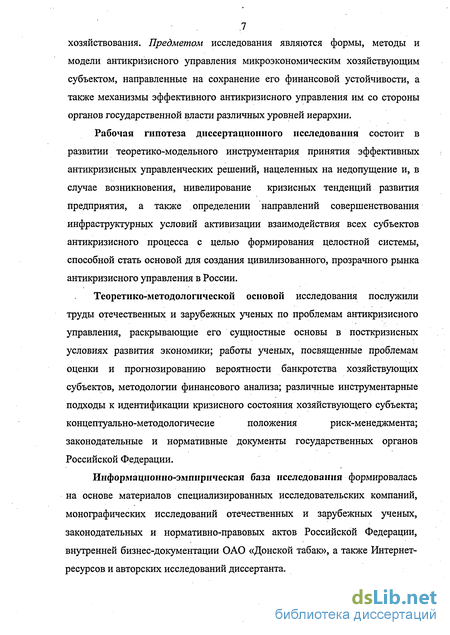 7

хозяйствования. Предметом исследования являются формы, методы и модели антикризисного управления микроэкономическим хозяйствующим субъектом, направленные на сохранение его финансовой устойчивости, а также механизмы эффективного антикризисного управления им со стороны органов государственной власти различных уровней иерархии.

Рабочая гипотеза диссертационного исследования состоит в развитии теоретико-модельного инструментария принятия эффективных антикризисных управленческих решений, нацеленных на недопущение и, в случае возникновения, нивелирование кризисных тенденций развития предприятия, а также определении направлений совершенствования инфраструктурных условий активизации взаимодействия всех субъектов антикризисного процесса с целью формирования целостной системы, способной стать основой для создания цивилизованного, прозрачного рынка антикризисного управления в России.

Теоретико-методологической основой исследования послужили труды отечественных и зарубежных ученых по проблемам антикризисного управления, раскрывающие его сущностные основы в посткризисных условиях развития экономики; работы ученых, посвященные проблемам оценки и прогнозированию вероятности банкротства хозяйствующих субъектов, методологии финансового анализа; различные инструментарные подходы к идентификации кризисного состояния хозяйствующего субъекта; концептуально-методологичесие положения риск-менеджмента; законодательные и нормативные документы государственных органов Российской Федерации.

Информационно-эмпирическая база исследования формировалась на основе материалов специализированных исследовательских компаний, монографических исследований отечественных и зарубежных ученых, законодательных и нормативно-правовых актов Российской Федерации, внутренней бизнес-документации ОАО «Донской табак», а также Интернет-ресурсов и авторских исследований диссертанта.

dsLib.net
библиотека диссертаций